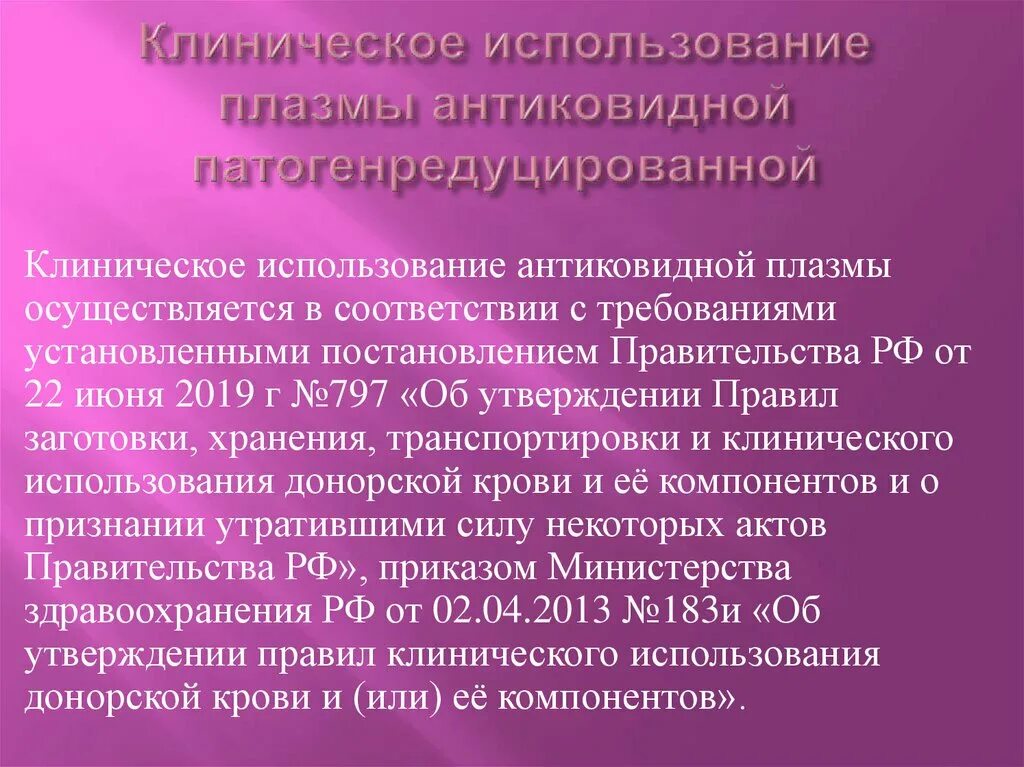 Клиническое использование плазмы антиковидной патогенредуцированной

Клиническое использование антиковидной плазмы осуществляется в соответствии с требованиями установленными постановлением Правительства РФ от 22 июня 2019 г №797 «Об утверждении Правил заготовки, хранения, транспортировки и клинического использования донорской крови и её компонентов и о признании утратившими силу некоторых актов Правительства РФ», приказом Министерства здравоохранения РФ от 02.04.2013 №183и «Об утверждении правил клинического использования донорской крови и (или) её компонентов».